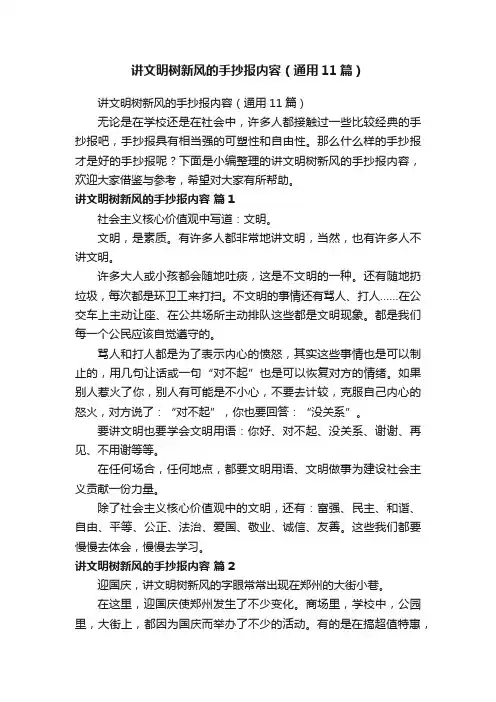 讲文明树新风的手抄报内容（通用11篇）

讲文明树新风的手抄报内容（通用11篇）

无论是在学校还是在社会中，许多人都接触过一些比较经典的手抄报吧，手抄报具有相当强的可塑性和自由性。那么什么样的手抄报才是好的手抄报呢？下面是小编整理的讲文明树新风的手抄报内容，欢迎大家借鉴与参考，希望对大家有所帮助。

讲文明树新风的手抄报内容 篇1

社会主义核心价值观中写道：文明。

文明，是素质。有许多人都非常地讲文明，当然，也有许多人不讲文明。

许多大人或小孩都会随地吐痰，这是不文明的一种。还有随地扔垃圾，每次都是环卫工来打扫。不文明的事情还有骂人、打人……在公交车上主动让座、在公共场所主动排队这些都是文明现象。都是我们每一个公民应该自觉遵守的。

骂人和打人都是为了表示内心的愤怒，其实这些事情也是可以制止的，用几句让话或一句“对不起”也是可以恢复对方的情绪。如果别人惹火了你，别人有可能是不小心，不要去计较，克服自己内心的怒火，对方说了：“对不起”，你也要回答：“没关系”。

要讲文明也要学会文明用语：你好、对不起、没关系、谢谢、再见、不用谢等等。

在任何场合，任何地点，都要文明用语、文明做事为建设社会主义贡献一份力量。

除了社会主义核心价值观中的文明，还有：富强、民主、和谐、自由、平等、公正、法治、爱国、敬业、诚信、友善。这些我们都要慢慢去体会，慢慢去学习。

讲文明树新风的手抄报内容 篇2

迎国庆，讲文明树新风的字眼常常出现在郑州的大街小巷。

在这里，迎国庆使郑州发生了不少变化。商场里，学校中，公园里，大街上，都因为国庆而举办了不少的活动。有的是在搞超值特惠，